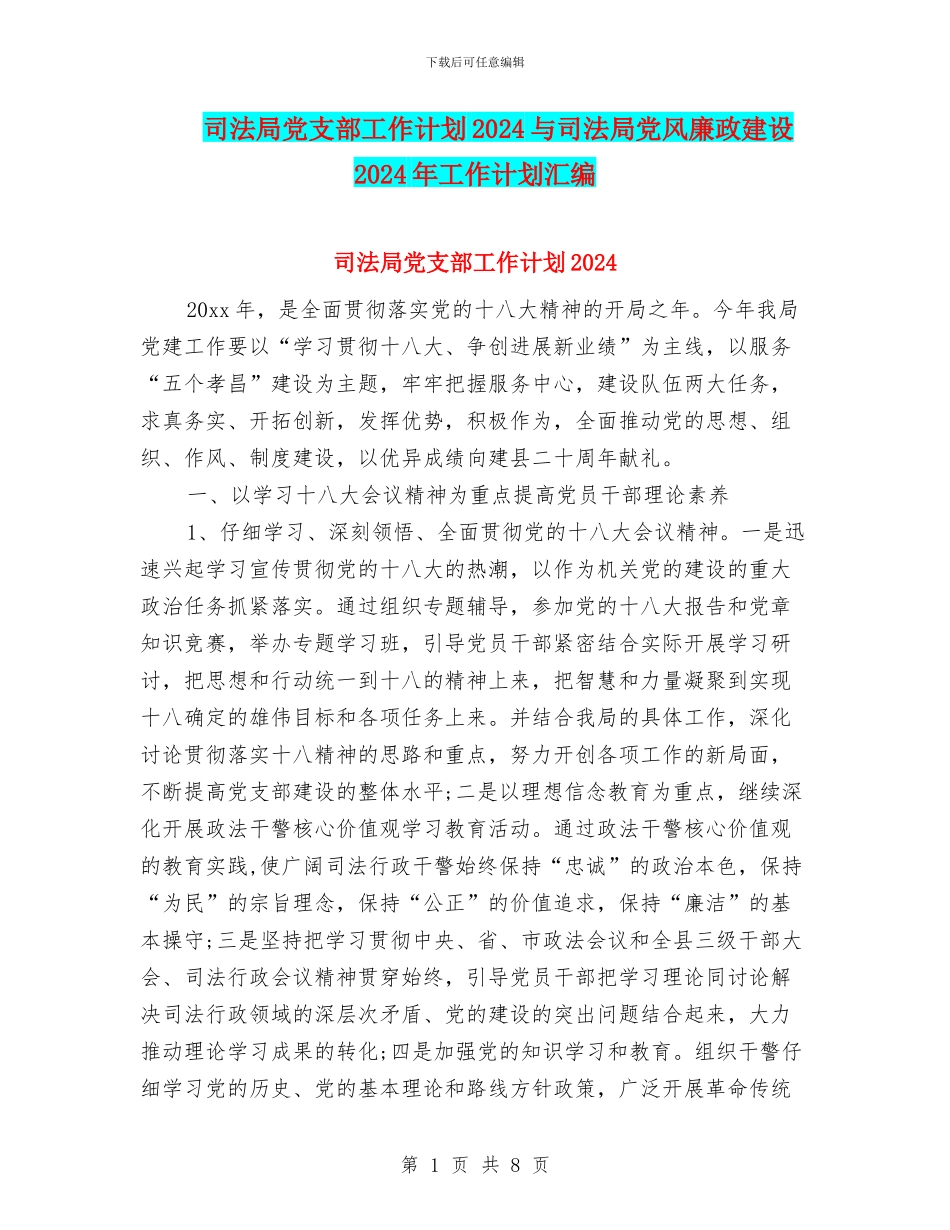 下载后可任意编辑

司法局党支部工作计划2024与司法局党风廉政建设2024年工作计划汇编

司法局党支部工作计划2024

20xx年，是全面贯彻落实党的十八大精神的开局之年。今年我局党建工作要以“学习贯彻十八大、争创进展新业绩”为主线，以服务“五个孝昌”建设为主题，牢牢把握服务中心，建设队伍两大任务，求真务实、开拓创新，发挥优势，积极作为，全面推动党的思想、组织、作风、制度建设，以优异成绩向建县二十周年献礼。

一、以学习十八大会议精神为重点提高党员干部理论素养

1、仔细学习、深刻领悟、全面贯彻党的十八大会议精神。一是迅速兴起学习宣传贯彻党的十八大的热潮，以作为机关党的建设的重大政治任务抓紧落实。通过组织专题辅导，参加党的十八大报告和党章知识竞赛，举办专题学习班，引导党员干部紧密结合实际开展学习研讨，把思想和行动统一到十八的精神上来，把智慧和力量凝聚到实现十八确定的雄伟目标和各项任务上来。并结合我局的具体工作，深化讨论贯彻落实十八精神的思路和重点，努力开创各项工作的新局面，不断提高党支部建设的整体水平;二是以理想信念教育为重点，继续深化开展政法干警核心价值观学习教育活动。通过政法干警核心价值观的教育实践,使广阔司法行政干警始终保持“忠诚”的政治本色，保持“为民”的宗旨理念，保持“公正”的价值追求，保持“廉洁”的基本操守;三是坚持把学习贯彻中央、省、市政法会议和全县三级干部大会、司法行政会议精神贯穿始终，引导党员干部把学习理论同讨论解决司法行政领域的深层次矛盾、党的建设的突出问题结合起来，大力推动理论学习成果的转化;四是加强党的知识学习和教育。组织干警仔细学习党的历史、党的基本理论和路线方针政策，广泛开展革命传统

第 1 页 共 8 页